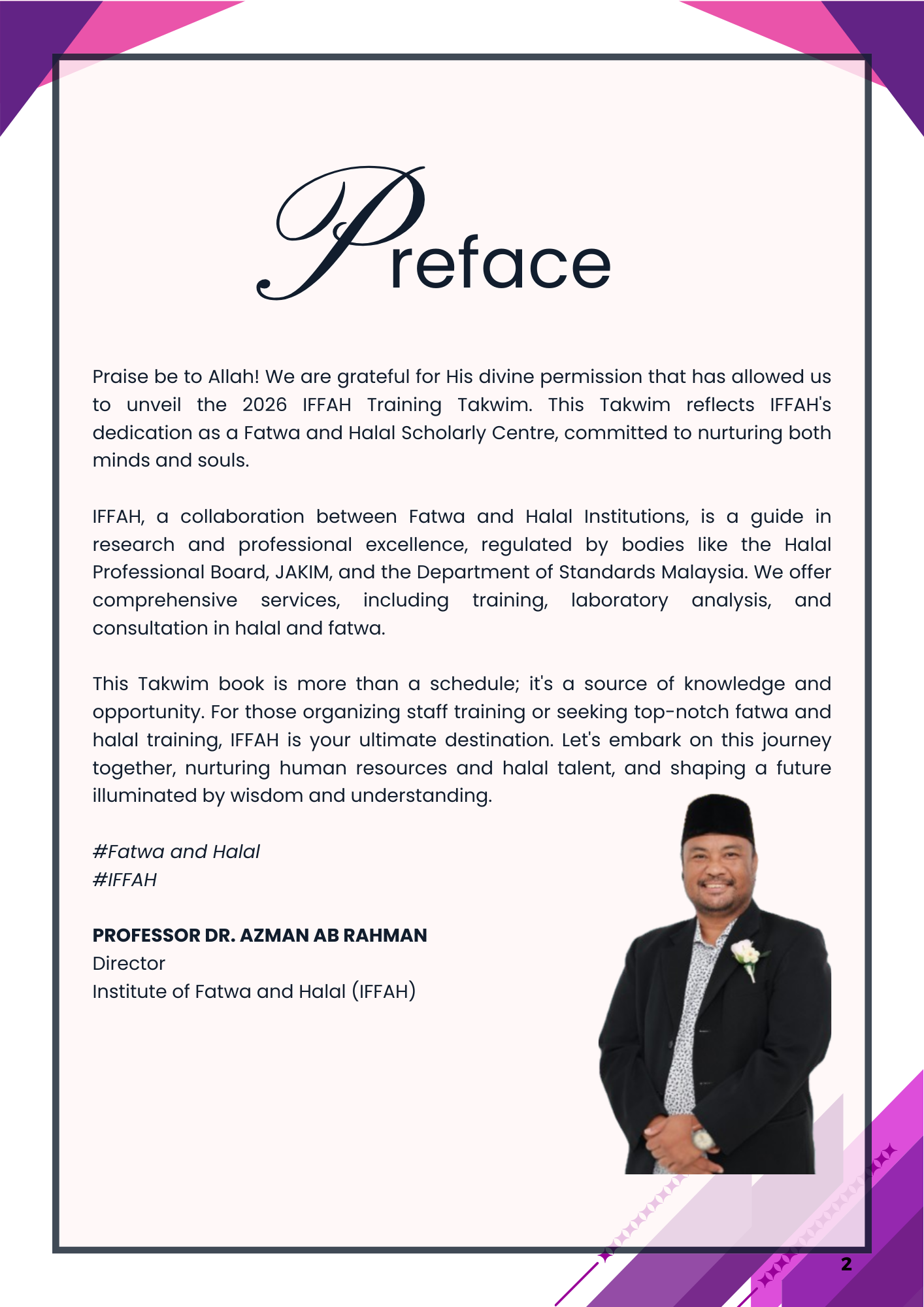 Preface

Praise be to Allah! We are grateful for His divine permission that has allowed us to unveil the 2026 IFFAH Training Takwim. This Takwim reflects IFFAH's dedication as a Fatwa and Halal Scholarly Centre, committed to nurturing both minds and souls.

IFFAH, a collaboration between Fatwa and Halal Institutions, is a guide in research and professional excellence, regulated by bodies like the Halal Professional Board, JAKIM, and the Department of Standards Malaysia. We offer comprehensive services, including training, laboratory analysis, and consultation in halal and fatwa.

This Takwim book is more than a schedule; it's a source of knowledge and opportunity. For those organizing staff training or seeking top-notch fatwa and halal training, IFFAH is your ultimate destination. Let's embark on this journey together, nurturing human resources and halal talent, and shaping a future illuminated by wisdom and understanding.

#Fatwa and Halal
#IFFAH

PROFESSOR DR. AZMAN AB RAHMAN
Director
Institute of Fatwa and Halal (IFFAH)

2